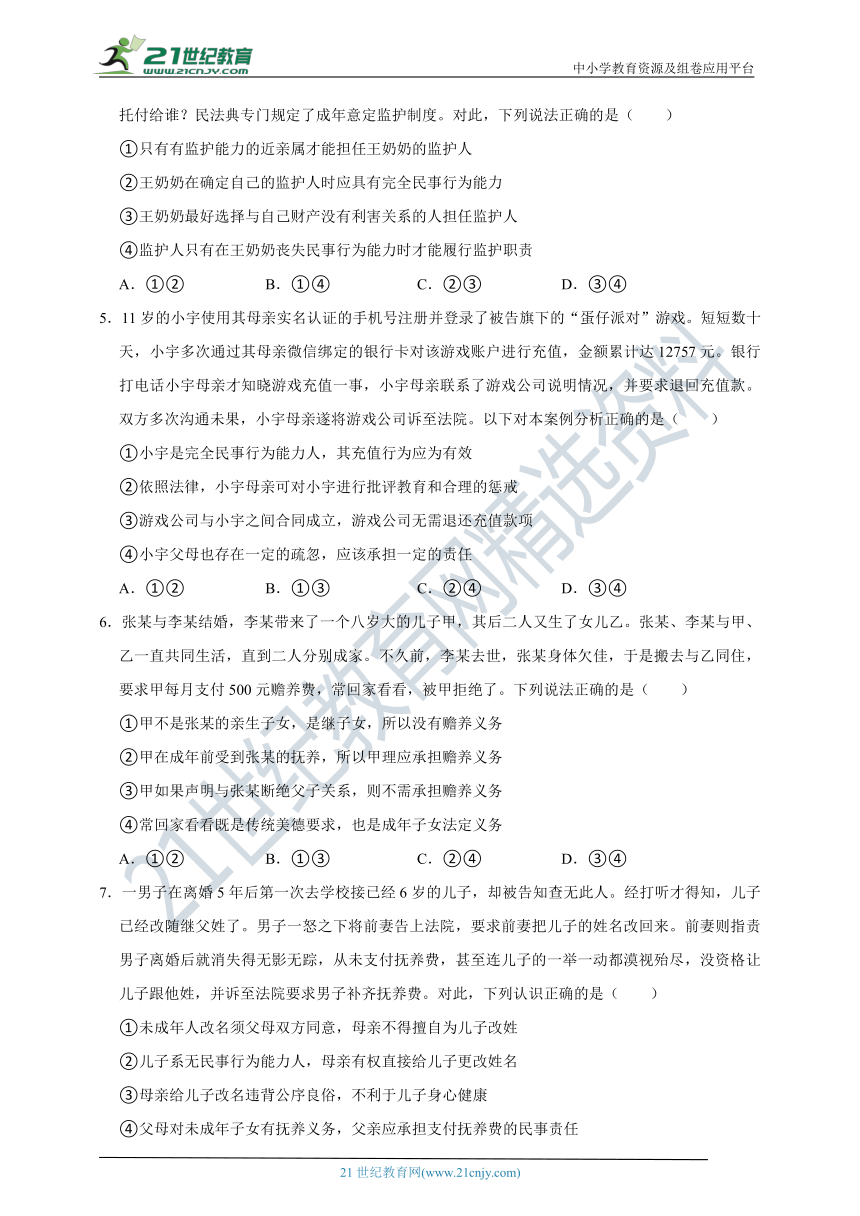 21世纪教育 www.21cnjy.com

中小学教育资源及组卷应用平台

托付给谁？民法典专门规定了成年意定监护制度。对此，下列说法正确的是（　　）

①只有有监护能力的近亲属才能担任王奶奶的监护人

②王奶奶在确定自己的监护人时应具有完全民事行为能力

③王奶奶最好选择与自己财产没有利害关系的人担任监护人

④监护人只有在王奶奶丧失民事行为能力时才能履行监护职责

A．①②　　B．①④　　C．②③　　D．③④

5．11 岁的小宇使用其母亲实名认证的手机号注册并登录了被告旗下的“蛋仔派对”游戏。短短数十天，小宇多次通过其母亲微信绑定的银行卡对该游戏账户进行充值，金额累计达 12757 元。银行打电话小宇母亲才知晓游戏充值一事，小宇母亲联系了游戏公司说明情况，并要求退回充值款。双方多次沟通未果，小宇母亲遂将游戏公司诉至法院。以下对本案例分析正确的是（　　）

①小宇是完全民事行为能力人，其充值行为应为有效

②依照法律，小宇母亲可对小宇进行批评教育和合理的惩戒

③游戏公司与小宇之间合同成立，游戏公司无需退还充值款项

④小宇父母也存在一定的疏忽，应该承担一定的责任

A．①②　　B．①③　　C．②④　　D．③④

6．张某与李某结婚，李某带来了一个八岁大的儿子甲，其后二人又生了女儿乙。张某、李某与甲、乙一直共同生活，直到二人分别成家。不久前，李某去世，张某身体欠佳，于是搬去与乙同住，要求甲每月支付 500 元赡养费，常回家看看，被甲拒绝了。下列说法正确的是（　　）

①甲不是张某的亲生子女，是继子女，所以没有赡养义务

②甲在成年前受到张某的抚养，所以甲理应承担赡养义务

③甲如果声明与张某断绝父子关系，则不需承担赡养义务

④常回家看看既是传统美德要求，也是成年子女法定义务

A．①②　　B．①③　　C．②④　　D．③④

7．一男子在离婚 5 年后第一次去学校接已经 6 岁的儿子，却被告知查无此人。经打听才得知，儿子已经改随继父姓了。男子一怒之下将前妻告上法院，要求前妻把儿子的姓名改回来。前妻则指责男子离婚后就消失得无影无踪，从未支付抚养费，甚至连儿子的一举一动都漠视殆尽，没资格让儿子跟他姓，并诉至法院要求男子补齐抚养费。对此，下列认识正确的是（　　）

①未成年人改名须父母双方同意，母亲不得擅自为儿子改姓

②儿子系无民事行为能力人，母亲有权直接给儿子更改姓名

③母亲给儿子改名违背公序良俗，不利于儿子身心健康

④父母对未成年子女有抚养义务，父亲应承担支付抚养费的民事责任

21 世纪教育网(www.21cnjy.com)

21世纪教育网精选资料